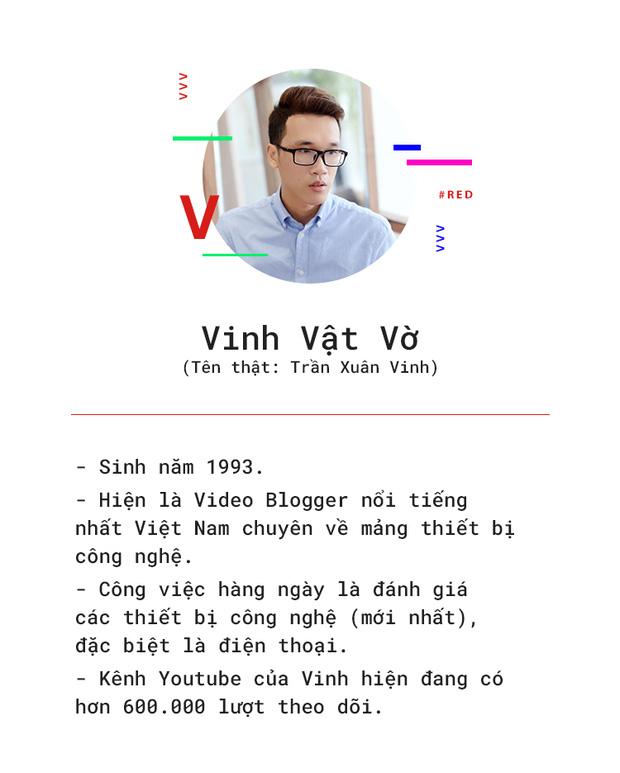 VVV

V

#RED

VVV

Vinh Vật Vờ
(Tên thật: Trần Xuân Vinh)

- Sinh năm 1993.

- Hiện là Video Blogger nổi tiếng nhất Việt Nam chuyên về mảng thiết bị công nghệ.

- Công việc hàng ngày là đánh giá các thiết bị công nghệ (mới nhất), đặc biệt là điện thoại.

- Kênh Youtube của Vinh hiện đang có hơn 600.000 lượt theo dõi.